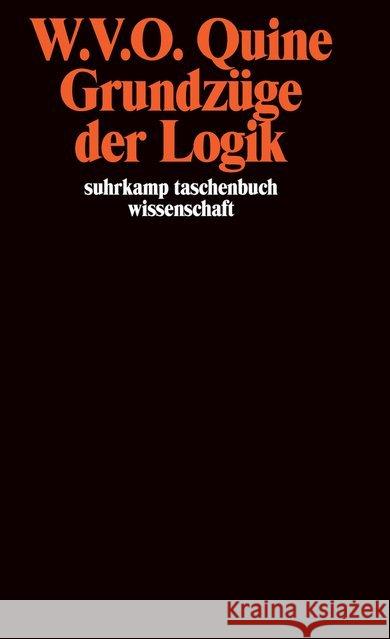 W.V.O. Quine
Grundzüge
der Logik

suhrkamp taschenbuch
wissenschaft